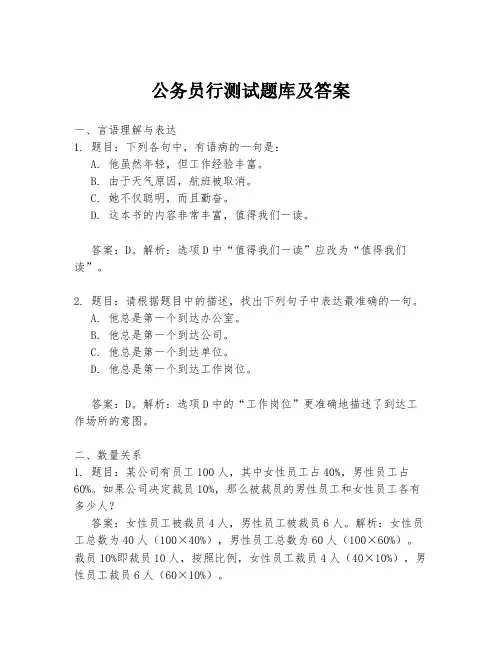 公务员行测试题库及答案

一、言语理解与表达

1. 题目：下列各句中，有语病的一句是：

A. 他虽然年轻，但工作经验丰富。

B. 由于天气原因，航班被取消。

C. 她不仅聪明，而且勤奋。

D. 这本书的内容非常丰富，值得我们一读。

答案：D。解析：选项D中“值得我们一读”应改为“值得我们读”。

2. 题目：请根据题目中的描述，找出下列句子中表达最准确的一句。

A. 他总是第一个到达办公室。

B. 他总是第一个到达公司。

C. 他总是第一个到达单位。

D. 他总是第一个到达工作岗位。

答案：D。解析：选项D中的“工作岗位”更准确地描述了到达工作场所的意图。

二、数量关系

1. 题目：某公司有员工100人，其中女性员工占40%，男性员工占60%。如果公司决定裁员10%，那么被裁员的男性员工和女性员工各有多少人？

答案：女性员工被裁员4人，男性员工被裁员6人。解析：女性员工总数为40人（100×40%），男性员工总数为60人（100×60%）。裁员10%即裁员10人，按照比例，女性员工裁员4人（40×10%），男性员工裁员6人（60×10%）。